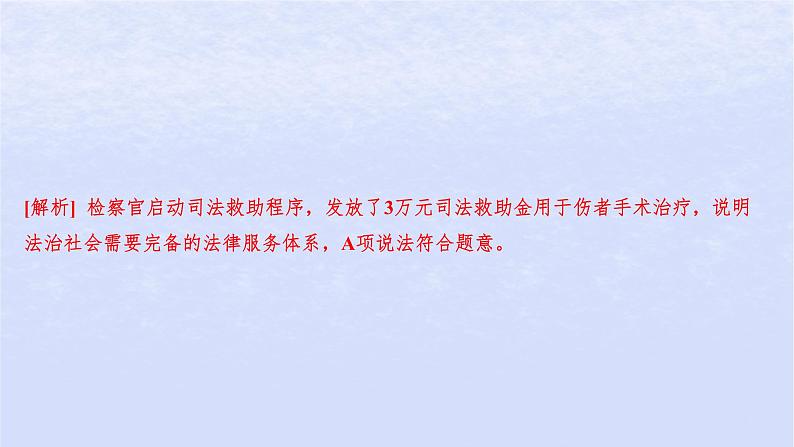 [解析] 检察官启动司法救助程序，发放了3万元司法救助金用于伤者手术治疗，说明法治社会需要完备的法律服务体系，A项说法符合题意。